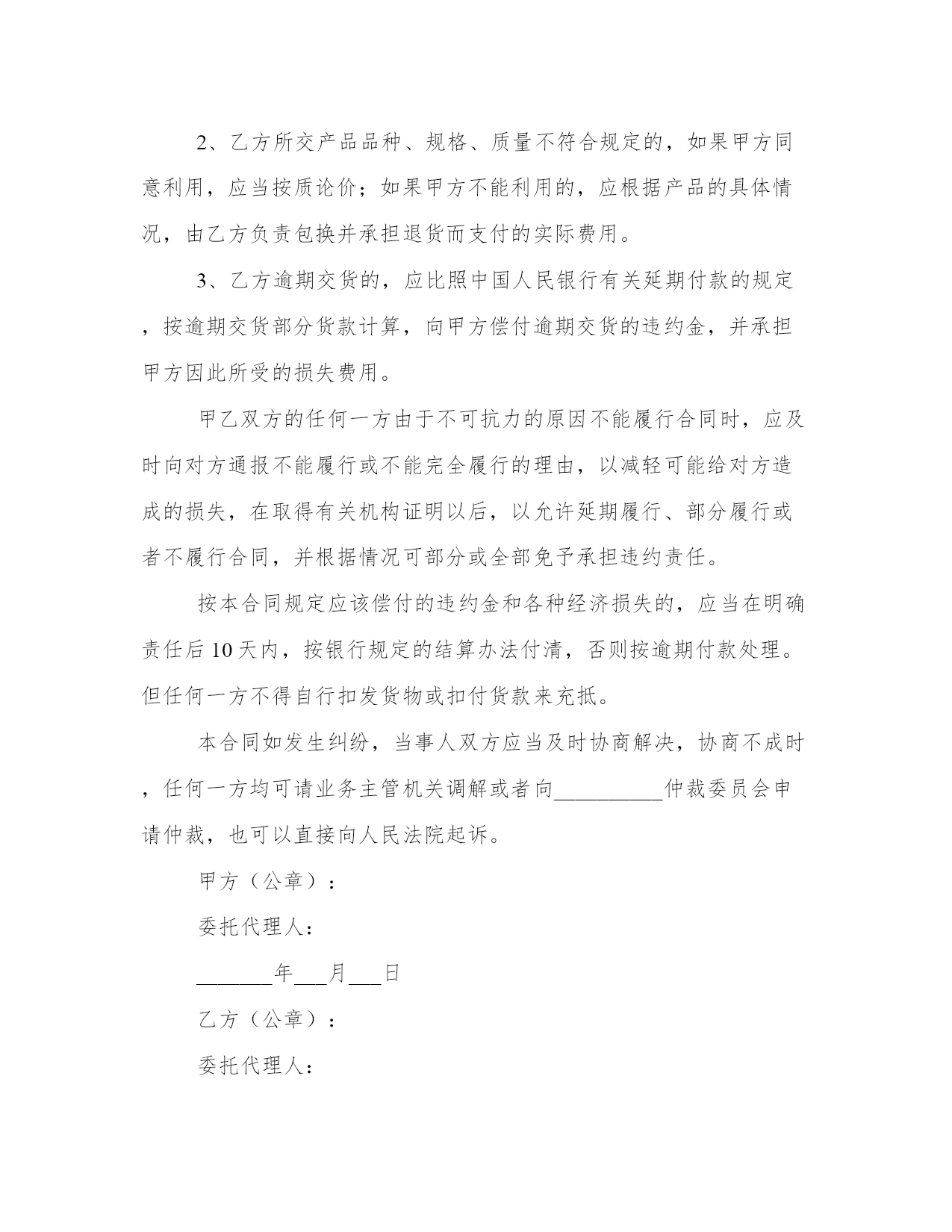 2、乙方所交产品品种、规格、质量不符合规定的，如果甲方同意利用，应当按质论价；如果甲方不能利用的，应根据产品的具体情况，由乙方负责包换并承担退货而支付的实际费用。

3、乙方逾期交货的，应比照中国人民银行有关延期付款的规定，按逾期交货部分货款计算，向甲方偿付逾期交货的违约金，并承担甲方因此所受的损失费用。

甲乙双方的任何一方由于不可抗力的原因不能履行合同时，应及时向对方通报不能履行或不能完全履行的理由，以减轻可能给对方造成的损失，在取得有关机构证明以后，以允许延期履行、部分履行或者不履行合同，并根据情况可部分或全部免予承担违约责任。

按本合同规定应该偿付的违约金和各种经济损失的，应当在明确责任后10天内，按银行规定的结算办法付清，否则按逾期付款处理。但任何一方不得自行扣发货物或扣付货款来充抵。

本合同如发生纠纷，当事人双方应当及时协商解决，协商不成时，任何一方均可请业务主管机关调解或者向__________仲裁委员会申请仲裁，也可以直接向人民法院起诉。

甲方（公章）：

委托代理人：

_______年___月___日

乙方（公章）：

委托代理人：